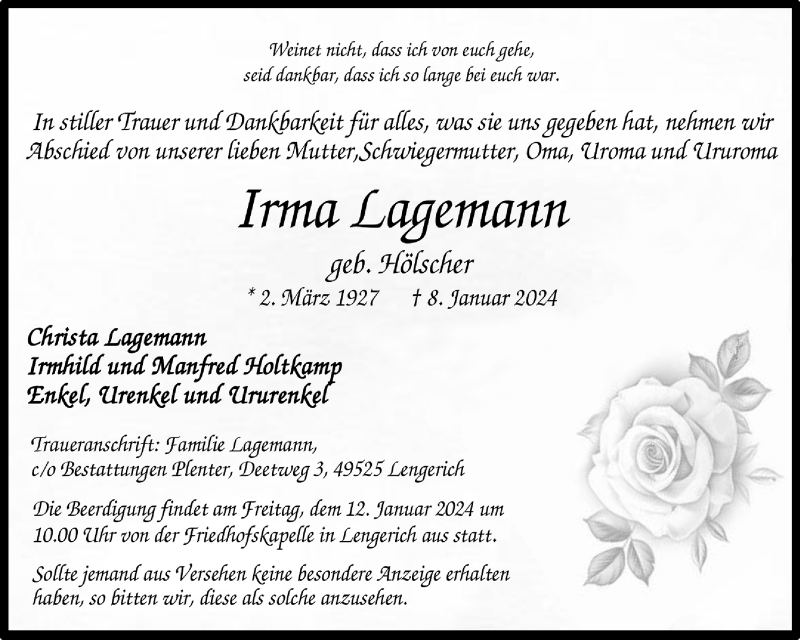 Weinet nicht, dass ich von euch gehe,
seid dankbar, dass ich so lange bei euch war.

In stiller Trauer und Dankbarkeit für alles, was sie uns gegeben hat, nehmen wir Abschied von unserer lieben Mutter,Schwiegermutter, Oma, Uroma und Ururoma

Irma Lagemann

geb. Hölscher

* 2. März 1927 † 8. Januar 2024

Christa Lagemann
Irmhild und Manfred Holtkamp
Enkel, Urenkel und Ururenkel

Traueranschrift: Familie Lagemann,
c/o Bestattungen Plenter, Deetweg 3, 49525 Lengerich

Die Beerdigung findet am Freitag, dem 12. Januar 2024 um 10.00 Uhr von der Friedhofskapelle in Lengerich aus statt.

Sollte jemand aus Versehen keine besondere Anzeige erhalten haben, so bitten wir, diese als solche anzusehen.